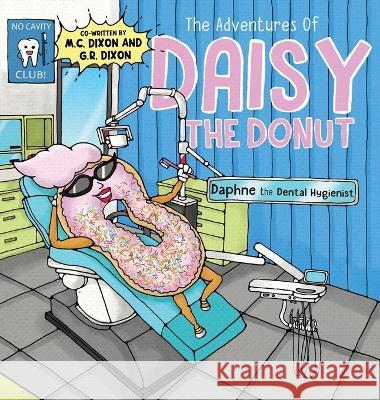 NO CAVITY
CLUB!

CO-WRITTEN BY
M.C. DIXON AND
G.R. DIXON

The Adventures Of
DAISY
THE DONUT

Daphne the Dental Hygienist

Kraina Książek